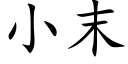 小末